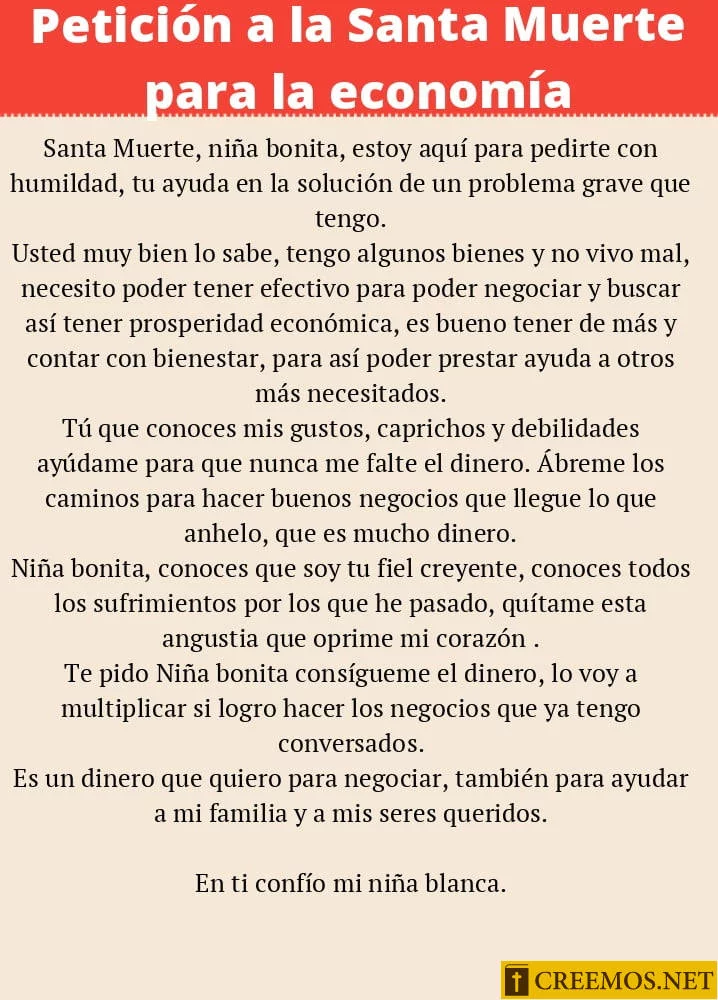 Petición a la Santa Muerte para la economía

Santa Muerte, niña bonita, estoy aquí para pedirte con humildad, tu ayuda en la solución de un problema grave que tengo.
Usted muy bien lo sabe, tengo algunos bienes y no vivo mal, necesito poder tener efectivo para poder negociar y buscar así tener prosperidad económica, es bueno tener de más y contar con bienestar, para así poder prestar ayuda a otros más necesitados.
Tú que conoces mis gustos, caprichos y debilidades ayúdame para que nunca me falte el dinero. Ábreme los caminos para hacer buenos negocios que llegue lo que anhelo, que es mucho dinero.
Niña bonita, conoces que soy tu fiel creyente, conoces todos los sufrimientos por los que he pasado, quítame esta angustia que oprime mi corazón .
Te pido Niña bonita consígueme el dinero, lo voy a multiplicar si logro hacer los negocios que ya tengo conversados.
Es un dinero que quiero para negociar, también para ayudar a mi familia y a mis seres queridos.

En ti confío mi niña blanca.

CREEMOS.NET